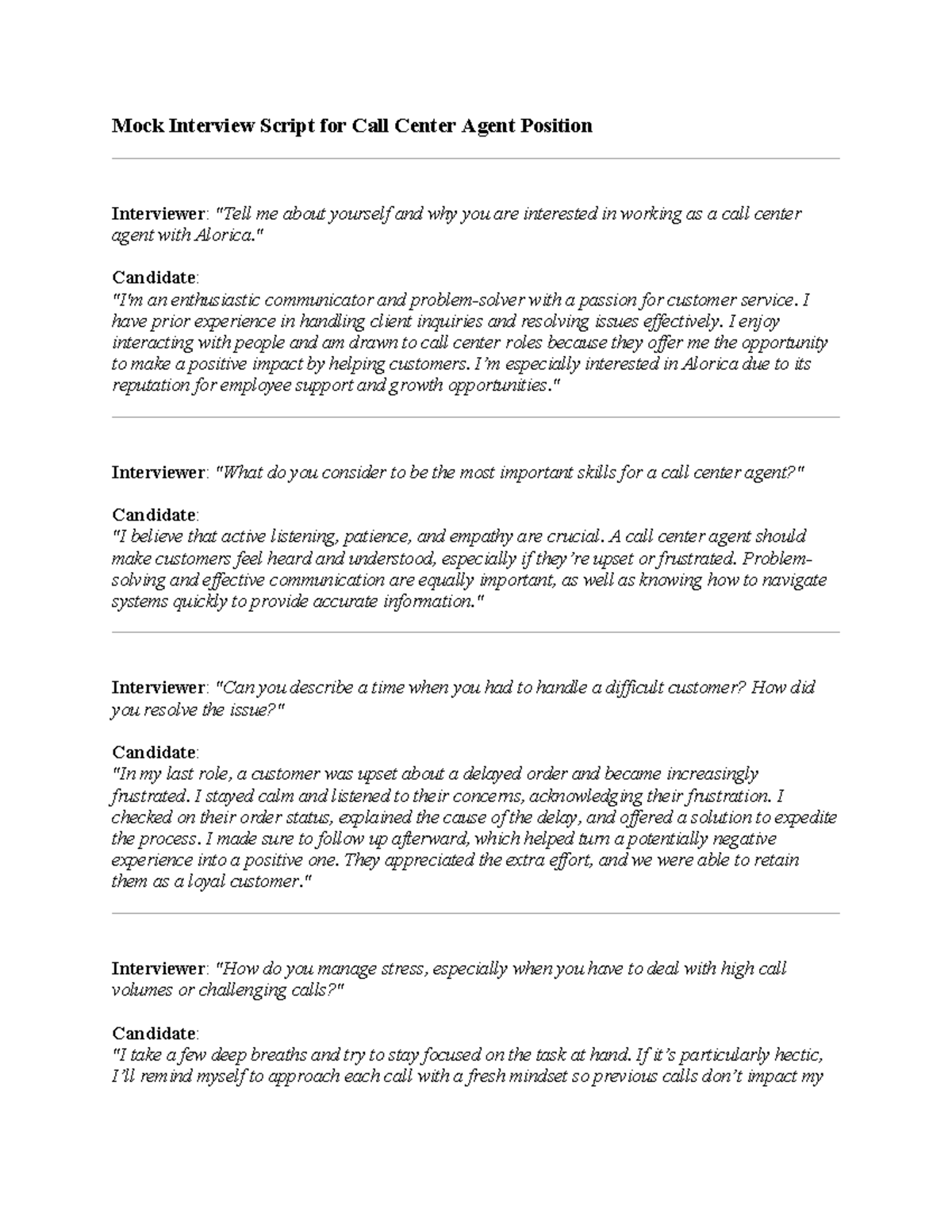 Mock Interview Script for Call Center Agent Position

Interviewer: "Tell me about yourself and why you are interested in working as a call center agent with Alorica."

Candidate:
"I'm an enthusiastic communicator and problem-solver with a passion for customer service. I have prior experience in handling client inquiries and resolving issues effectively. I enjoy interacting with people and am drawn to call center roles because they offer me the opportunity to make a positive impact by helping customers. I'm especially interested in Alorica due to its reputation for employee support and growth opportunities."

Interviewer: "What do you consider to be the most important skills for a call center agent?"

Candidate:
"I believe that active listening, patience, and empathy are crucial. A call center agent should make customers feel heard and understood, especially if they're upset or frustrated. Problem-solving and effective communication are equally important, as well as knowing how to navigate systems quickly to provide accurate information."

Interviewer: "Can you describe a time when you had to handle a difficult customer? How did you resolve the issue?"

Candidate:
"In my last role, a customer was upset about a delayed order and became increasingly frustrated. I stayed calm and listened to their concerns, acknowledging their frustration. I checked on their order status, explained the cause of the delay, and offered a solution to expedite the process. I made sure to follow up afterward, which helped turn a potentially negative experience into a positive one. They appreciated the extra effort, and we were able to retain them as a loyal customer."

Interviewer: "How do you manage stress, especially when you have to deal with high call volumes or challenging calls?"

Candidate:
"I take a few deep breaths and try to stay focused on the task at hand. If it's particularly hectic, I'll remind myself to approach each call with a fresh mindset so previous calls don't impact my